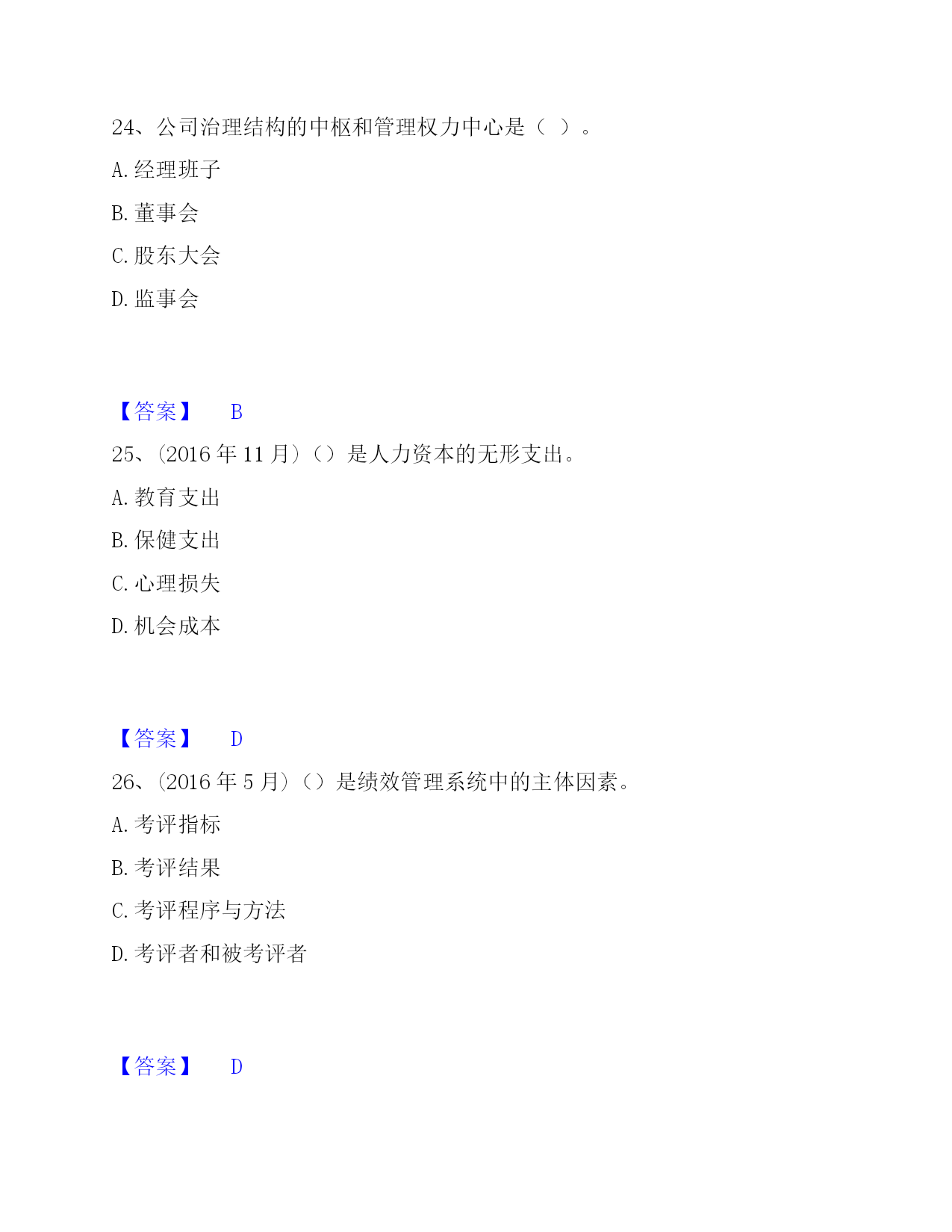 24、公司治理结构的中枢和管理权力中心是（ ）。

A. 经理班子

B. 董事会

C. 股东大会

D. 监事会

【答案】 B

25、(2016 年 11 月)（）是人力资本的无形支出。

A. 教育支出

B. 保健支出

C. 心理损失

D. 机会成本

【答案】 D

26、(2016 年 5 月)（）是绩效管理系统中的主体因素。

A. 考评指标

B. 考评结果

C. 考评程序与方法

D. 考评者和被考评者

【答案】 D